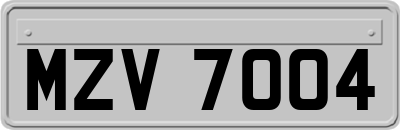 MZV 7004